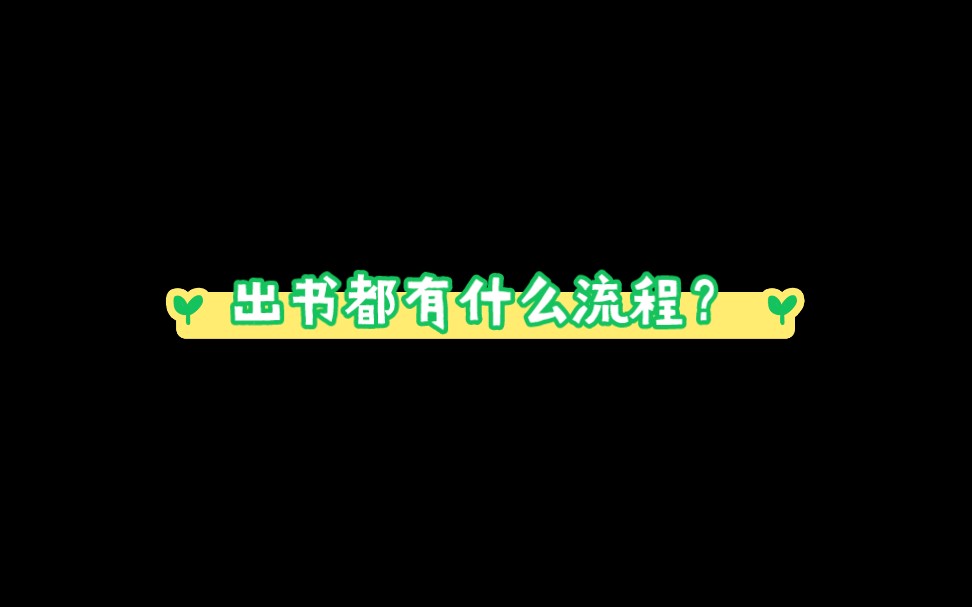 出书都有什么流程？